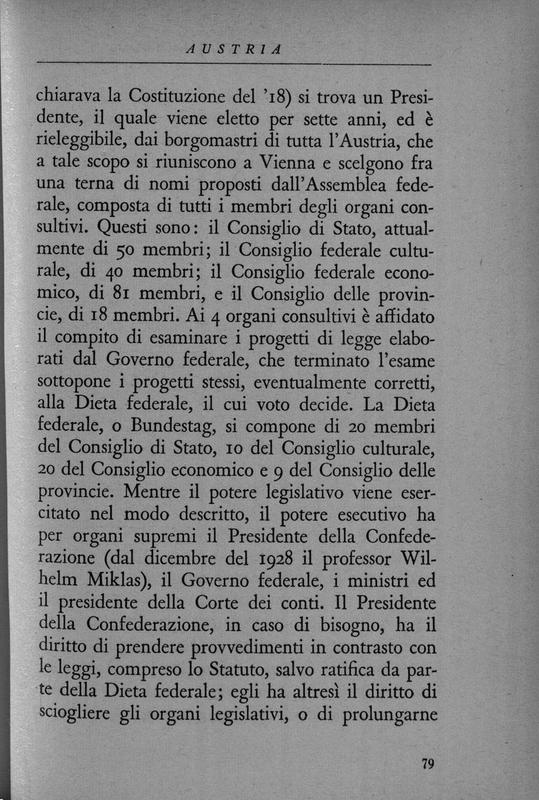 AUSTRIA

chiarava la Costituzione del '18) si trova un Presidente, il quale viene eletto per sette anni, ed è rieleggibile, dai borgomastri di tutta l'Austria, che a tale scopo si riuniscono a Vienna e scelgono fra una terna di nomi proposti dall'Assemblea federale, composta di tutti i membri degli organi consultivi. Questi sono: il Consiglio di Stato, attualmente di 50 membri; il Consiglio federale culturale, di 40 membri; il Consiglio federale economico, di 81 membri, e il Consiglio delle provincie, di 18 membri. Ai 4 organi consultivi è affidato il compito di esaminare i progetti di legge elaborati dal Governo federale, che terminato l'esame sottopone i progetti stessi, eventualmente corretti, alla Dieta federale, il cui voto decide. La Dieta federale, o Bundestag, si compone di 20 membri del Consiglio di Stato, 10 del Consiglio culturale, 20 del Consiglio economico e 9 del Consiglio delle provincie. Mentre il potere legislativo viene esercitato nel modo descritto, il potere esecutivo ha per organi supremi il Presidente della Confederazione (dal dicembre del 1928 il professor Wilhelm Miklas), il Governo federale, i ministri ed il presidente della Corte dei conti. Il Presidente della Confederazione, in caso di bisogno, ha il diritto di prendere provvedimenti in contrasto con le leggi, compreso lo Statuto, salvo ratifica da parte della Dieta federale; egli ha altresì il diritto di sciogliere gli organi legislativi, o di prolungarne

79